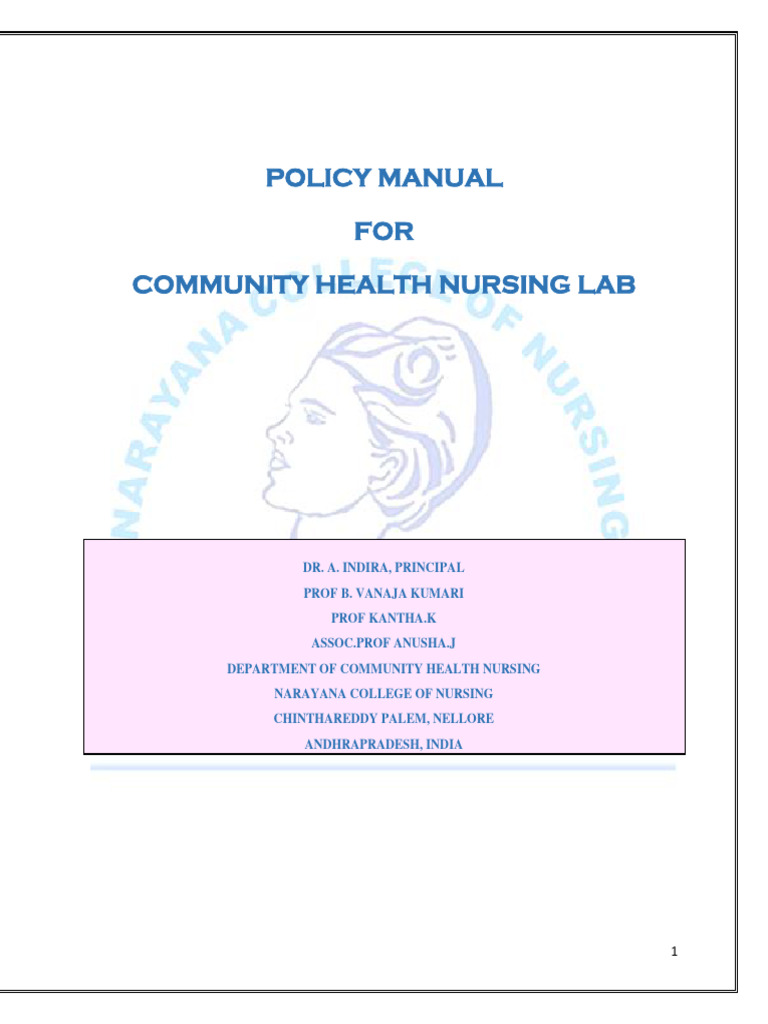 POLICY MANUAL

FOR

COMMUNITY HEALTH NURSING LAB

NARAYANA COLLEGE OF NURSING

DR. A. INDIRA, PRINCIPAL
PROF B. VANAJA KUMARI
PROF KANTHA.K
ASSOC.PROF ANUSHA.J
DEPARTMENT OF COMMUNITY HEALTH NURSING
NARAYANA COLLEGE OF NURSING
CHINTHAREDDY PALEM, NELLORE
ANDHRAPRADESH, INDIA

1